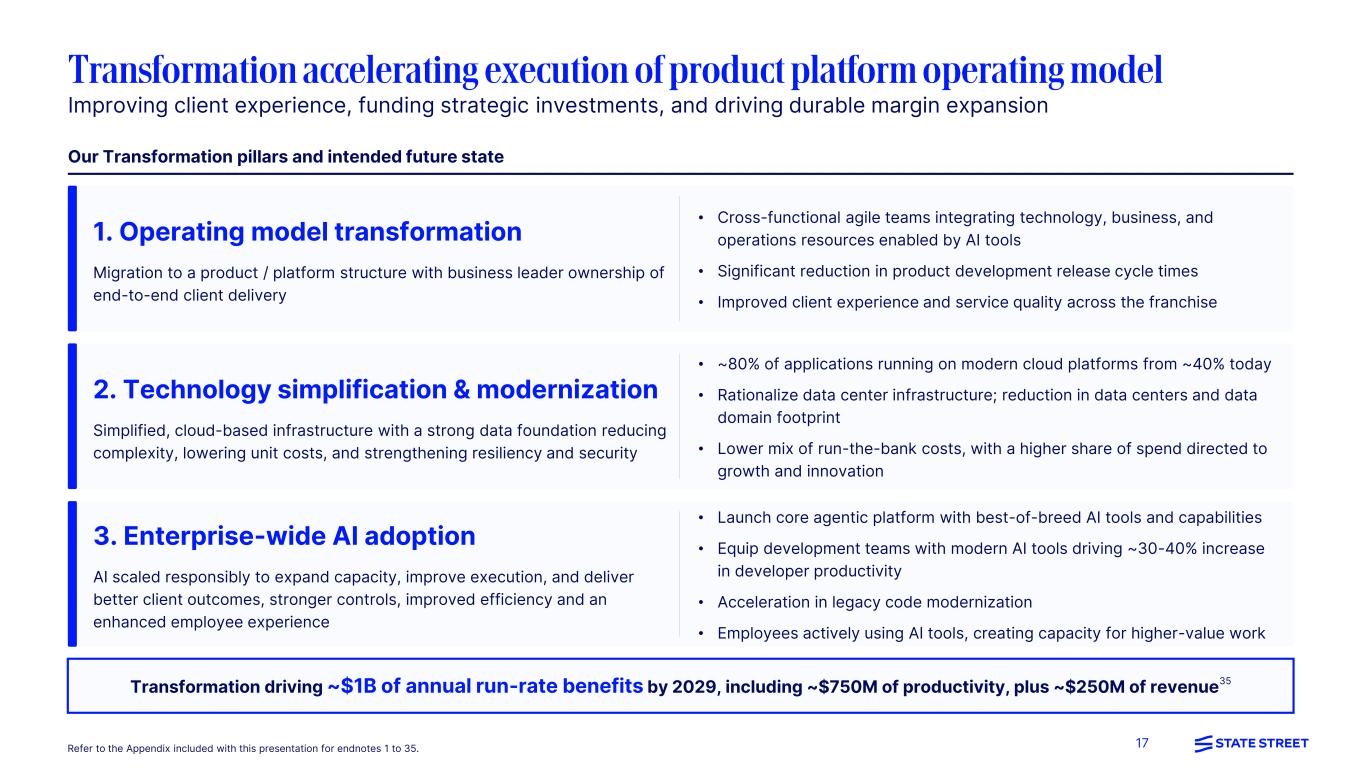 Transformation accelerating execution of product platform operating model
Improving client experience, funding strategic investments, and driving durable margin expansion

Our Transformation pillars and intended future state

1. Operating model transformation

Migration to a product / platform structure with business leader ownership of end-to-end client delivery

• Cross-functional agile teams integrating technology, business, and operations resources enabled by AI tools
• Significant reduction in product development release cycle times
• Improved client experience and service quality across the franchise

2. Technology simplification & modernization

Simplified, cloud-based infrastructure with a strong data foundation reducing complexity, lowering unit costs, and strengthening resiliency and security

• ~80% of applications running on modern cloud platforms from ~40% today
• Rationalize data center infrastructure; reduction in data centers and data domain footprint
• Lower mix of run-the-bank costs, with a higher share of spend directed to growth and innovation

3. Enterprise-wide AI adoption

AI scaled responsibly to expand capacity, improve execution, and deliver better client outcomes, stronger controls, improved efficiency and an enhanced employee experience

• Launch core agentic platform with best-of-breed AI tools and capabilities
• Equip development teams with modern AI tools driving ~30-40% increase in developer productivity
• Acceleration in legacy code modernization
• Employees actively using AI tools, creating capacity for higher-value work

Transformation driving ~$1B of annual run-rate benefits by 2029, including ~$750M of productivity, plus ~$250M of revenue$^{35}$

Refer to the Appendix included with this presentation for endnotes 1 to 35.

17

STATE STREET